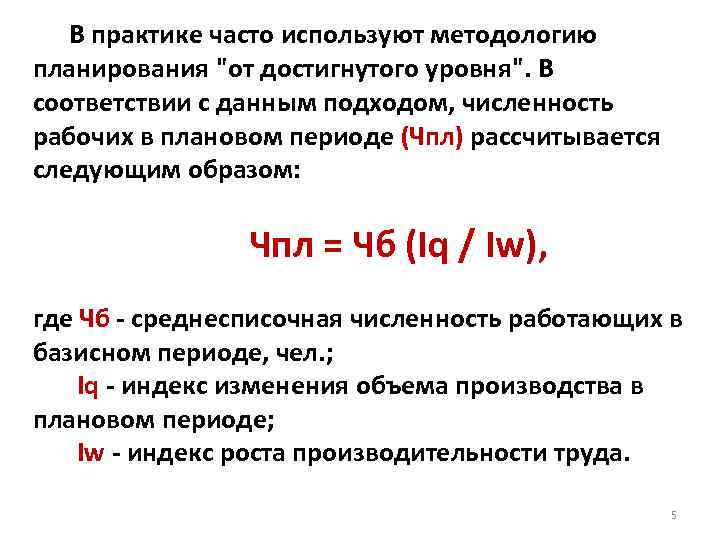 В практике часто используют методологию планирования "от достигнутого уровня". В соответствии с данным подходом, численность рабочих в плановом периоде (Чпл) рассчитывается следующим образом:

Чпл = Чб (Iq / Iw),

где Чб - среднесписочная численность работающих в базисном периоде, чел.;

Iq - индекс изменения объема производства в плановом периоде;

Iw - индекс роста производительности труда.

5